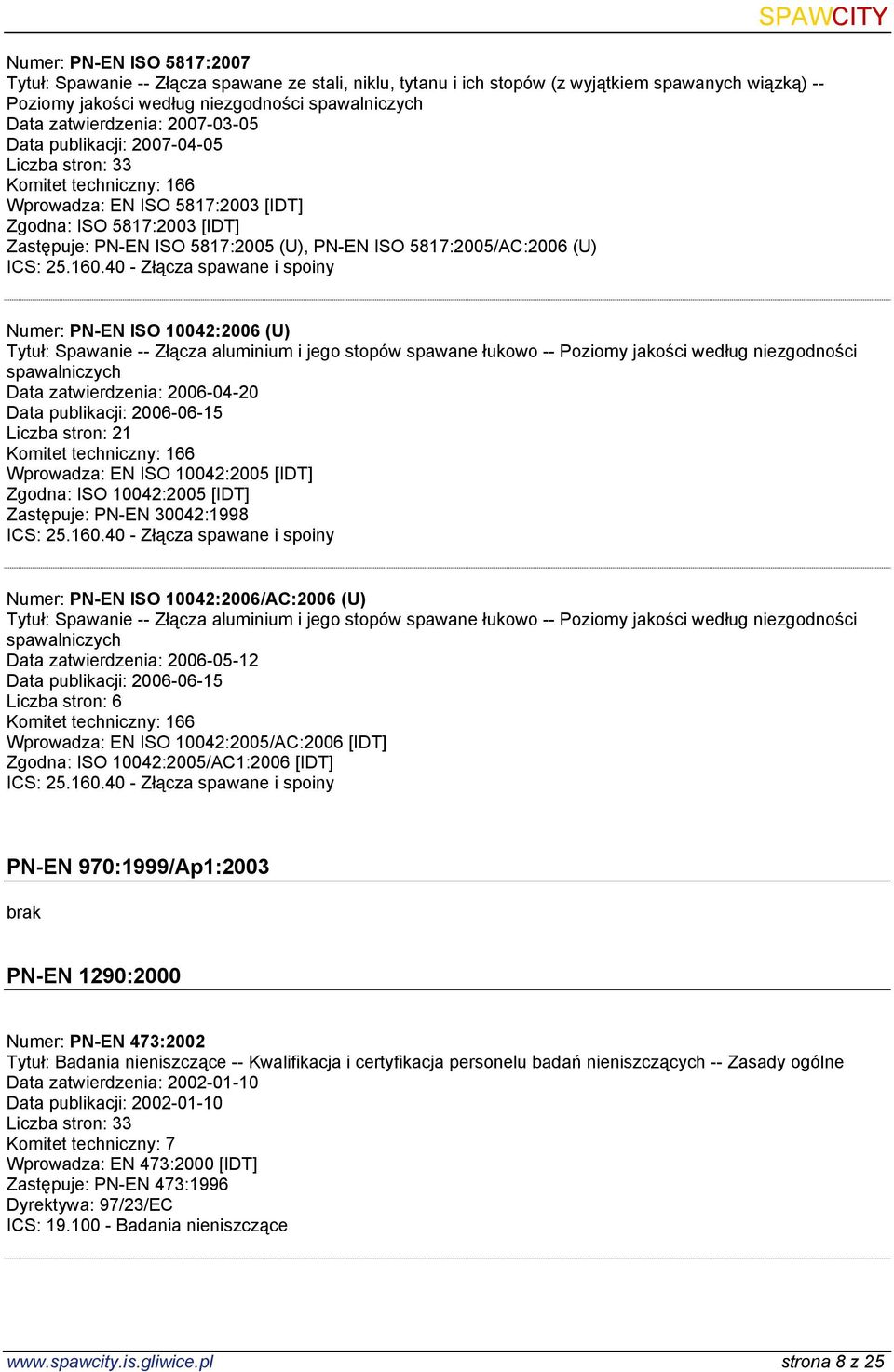 SPAWCITY

Numer: PN-EN ISO 5817:2007
Tytuł: Spawanie -- Złącza spawane ze stali, niklu, tytanu i ich stopów (z wyjątkiem spawanych wiązką) -- Poziomy jakości według niezgodności spawalniczych
Data zatwierdzenia: 2007-03-05
Data publikacji: 2007-04-05
Liczba stron: 33
Komitet techniczny: 166
Wprowadza: EN ISO 5817:2003 [IDT]
Zgodna: ISO 5817:2003 [IDT]
Zastępuje: PN-EN ISO 5817:2005 (U), PN-EN ISO 5817:2005/AC:2006 (U)
ICS: 25.160.40 - Złącza spawane i spoiny

Numer: PN-EN ISO 10042:2006 (U)
Tytuł: Spawanie -- Złącza aluminium i jego stopów spawane łukowo -- Poziomy jakości według niezgodności spawalniczych
Data zatwierdzenia: 2006-04-20
Data publikacji: 2006-06-15
Liczba stron: 21
Komitet techniczny: 166
Wprowadza: EN ISO 10042:2005 [IDT]
Zgodna: ISO 10042:2005 [IDT]
Zastępuje: PN-EN 30042:1998
ICS: 25.160.40 - Złącza spawane i spoiny

Numer: PN-EN ISO 10042:2006/AC:2006 (U)
Tytuł: Spawanie -- Złącza aluminium i jego stopów spawane łukowo -- Poziomy jakości według niezgodności spawalniczych
Data zatwierdzenia: 2006-05-12
Data publikacji: 2006-06-15
Liczba stron: 6
Komitet techniczny: 166
Wprowadza: EN ISO 10042:2005/AC:2006 [IDT]
Zgodna: ISO 10042:2005/AC1:2006 [IDT]
ICS: 25.160.40 - Złącza spawane i spoiny

PN-EN 970:1999/Ap1:2003

brak

PN-EN 1290:2000

Numer: PN-EN 473:2002
Tytuł: Badania nieniszczące -- Kwalifikacja i certyfikacja personelu badań nieniszczących -- Zasady ogólne
Data zatwierdzenia: 2002-01-10
Data publikacji: 2002-01-10
Liczba stron: 33
Komitet techniczny: 7
Wprowadza: EN 473:2000 [IDT]
Zastępuje: PN-EN 473:1996
Dyrektywa: 97/23/EC
ICS: 19.100 - Badania nieniszczące

www.spawcity.is.gliwice.pl
strona 8 z 25